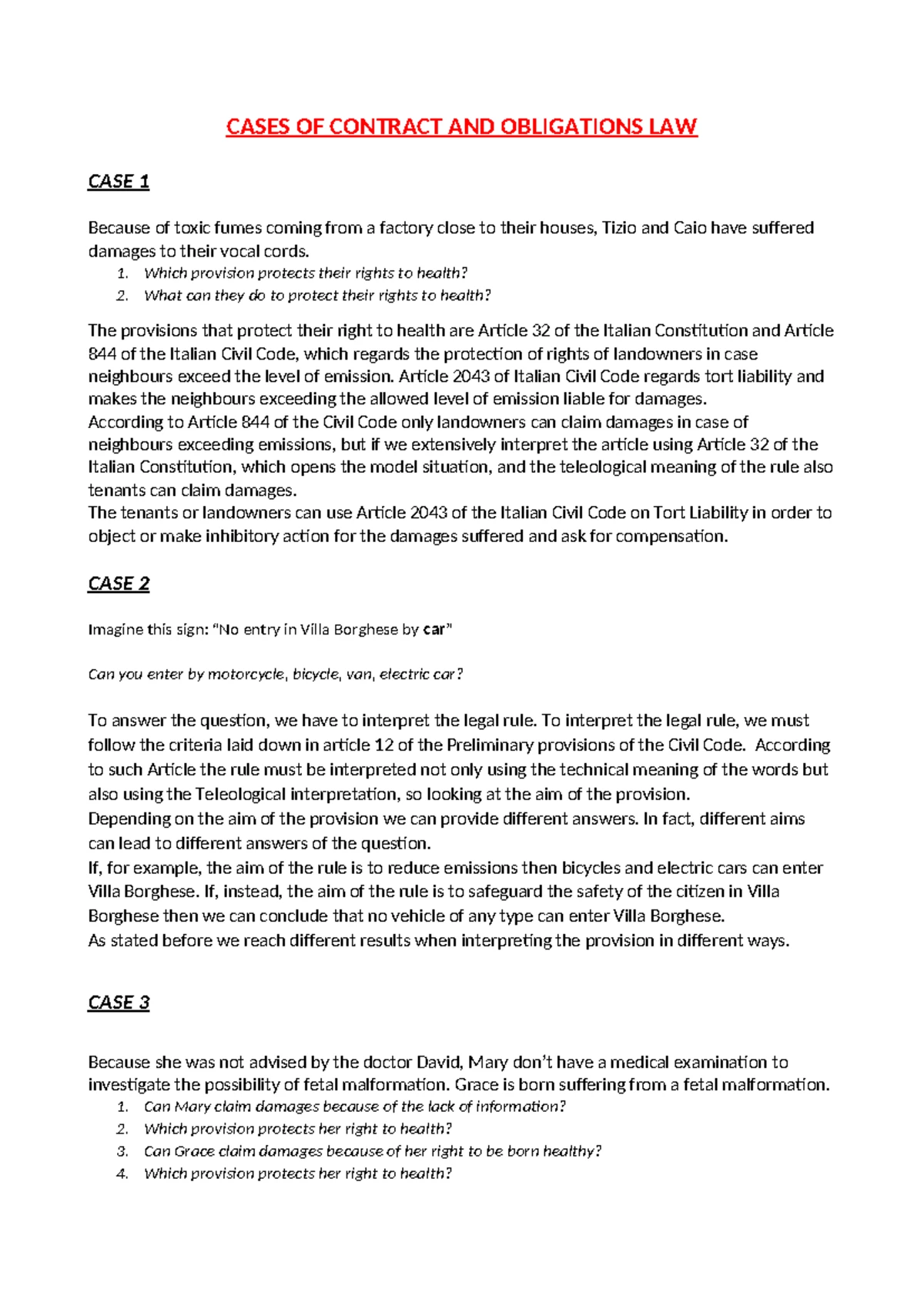 CASES OF CONTRACT AND OBLIGATIONS LAW

CASE 1

Because of toxic fumes coming from a factory close to their houses, Tizio and Caio have suffered damages to their vocal cords.

1. Which provision protects their rights to health?
2. What can they do to protect their rights to health?

The provisions that protect their right to health are Article 32 of the Italian Constitution and Article 844 of the Italian Civil Code, which regards the protection of rights of landowners in case neighbours exceed the level of emission. Article 2043 of Italian Civil Code regards tort liability and makes the neighbours exceeding the allowed level of emission liable for damages.

According to Article 844 of the Civil Code only landowners can claim damages in case of neighbours exceeding emissions, but if we extensively interpret the article using Article 32 of the Italian Constitution, which opens the model situation, and the teleological meaning of the rule also tenants can claim damages.

The tenants or landowners can use Article 2043 of the Italian Civil Code on Tort Liability in order to object or make inhibitory action for the damages suffered and ask for compensation.

CASE 2

Imagine this sign: "No entry in Villa Borghese by car"

Can you enter by motorcycle, bicycle, van, electric car?

To answer the question, we have to interpret the legal rule. To interpret the legal rule, we must follow the criteria laid down in article 12 of the Preliminary provisions of the Civil Code. According to such Article the rule must be interpreted not only using the technical meaning of the words but also using the Teleological interpretation, so looking at the aim of the provision.

Depending on the aim of the provision we can provide different answers. In fact, different aims can lead to different answers of the question.

If, for example, the aim of the rule is to reduce emissions then bicycles and electric cars can enter Villa Borghese. If, instead, the aim of the rule is to safeguard the safety of the citizen in Villa Borghese then we can conclude that no vehicle of any type can enter Villa Borghese.

As stated before we reach different results when interpreting the provision in different ways.

CASE 3

Because she was not advised by the doctor David, Mary don't have a medical examination to investigate the possibility of fetal malformation. Grace is born suffering from a fetal malformation.

1. Can Mary claim damages because of the lack of information?
2. Which provision protects her right to health?
3. Can Grace claim damages because of her right to be born healthy?
4. Which provision protects her right to health?